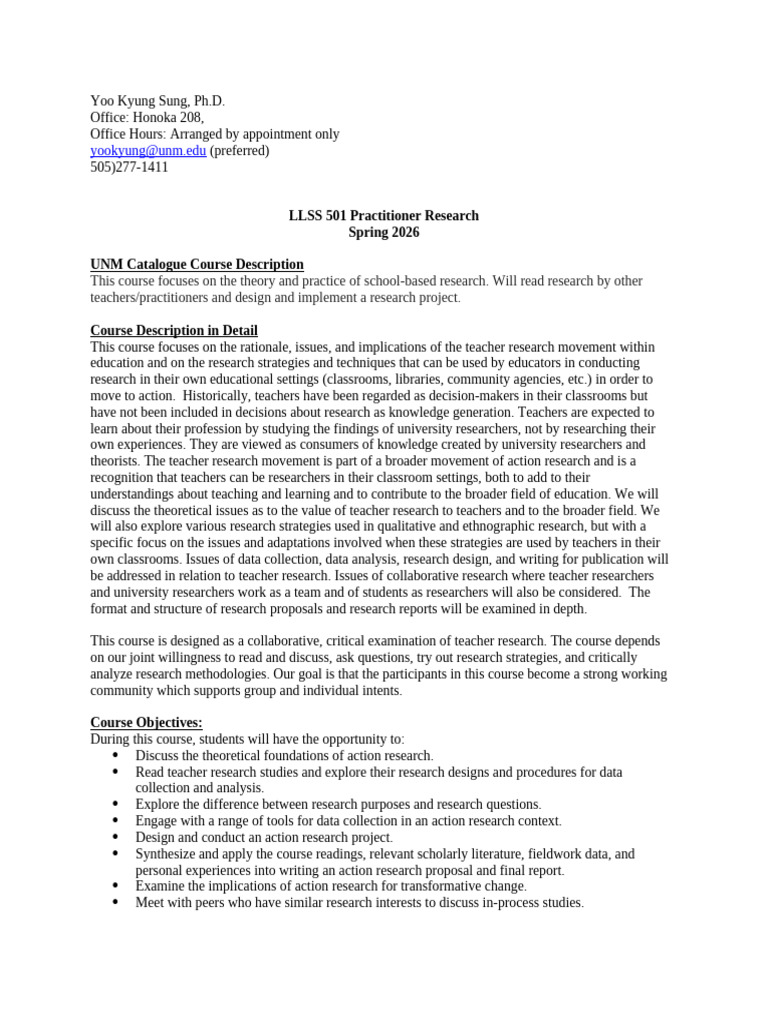 Yoo Kyung Sung, Ph.D.
Office: Honoka 208,
Office Hours: Arranged by appointment only
yookyung@unm.edu (preferred)
505)277-1411

LLSS 501 Practitioner Research
Spring 2026

UNM Catalogue Course Description
This course focuses on the theory and practice of school-based research. Will read research by other teachers/practitioners and design and implement a research project.

Course Description in Detail
This course focuses on the rationale, issues, and implications of the teacher research movement within education and on the research strategies and techniques that can be used by educators in conducting research in their own educational settings (classrooms, libraries, community agencies, etc.) in order to move to action. Historically, teachers have been regarded as decision-makers in their classrooms but have not been included in decisions about research as knowledge generation. Teachers are expected to learn about their profession by studying the findings of university researchers, not by researching their own experiences. They are viewed as consumers of knowledge created by university researchers and theorists. The teacher research movement is part of a broader movement of action research and is a recognition that teachers can be researchers in their classroom settings, both to add to their understandings about teaching and learning and to contribute to the broader field of education. We will discuss the theoretical issues as to the value of teacher research to teachers and to the broader field. We will also explore various research strategies used in qualitative and ethnographic research, but with a specific focus on the issues and adaptations involved when these strategies are used by teachers in their own classrooms. Issues of data collection, data analysis, research design, and writing for publication will be addressed in relation to teacher research. Issues of collaborative research where teacher researchers and university researchers work as a team and of students as researchers will also be considered. The format and structure of research proposals and research reports will be examined in depth.

This course is designed as a collaborative, critical examination of teacher research. The course depends on our joint willingness to read and discuss, ask questions, try out research strategies, and critically analyze research methodologies. Our goal is that the participants in this course become a strong working community which supports group and individual intents.

Course Objectives:
During this course, students will have the opportunity to:
• Discuss the theoretical foundations of action research.
• Read teacher research studies and explore their research designs and procedures for data collection and analysis.
• Explore the difference between research purposes and research questions.
• Engage with a range of tools for data collection in an action research context.
• Design and conduct an action research project.
• Synthesize and apply the course readings, relevant scholarly literature, fieldwork data, and personal experiences into writing an action research proposal and final report.
• Examine the implications of action research for transformative change.
• Meet with peers who have similar research interests to discuss in-process studies.